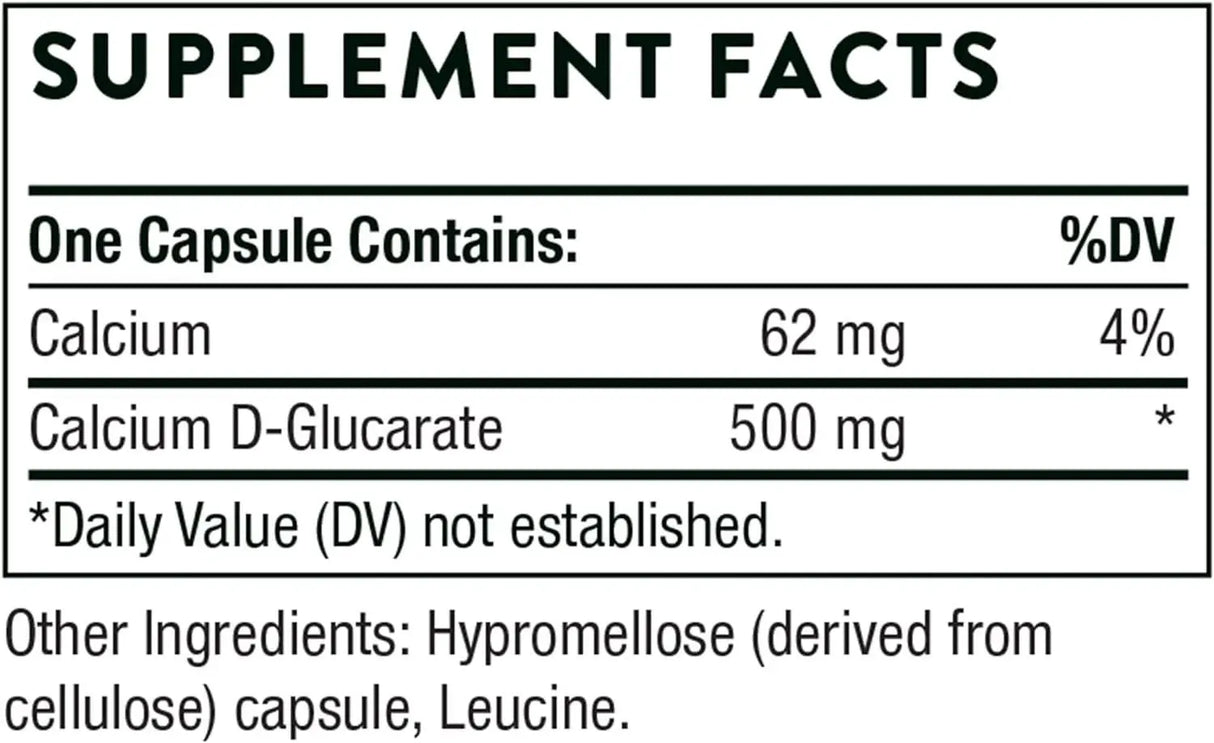 SUPPLEMENT FACTS

| One Capsule Contains: | | %DV |
|---|---|---|
| Calcium | 62 mg | 4% |
| Calcium D-Glucarate | 500 mg | * |

*Daily Value (DV) not established.

Other Ingredients: Hypromellose (derived from cellulose) capsule, Leucine.